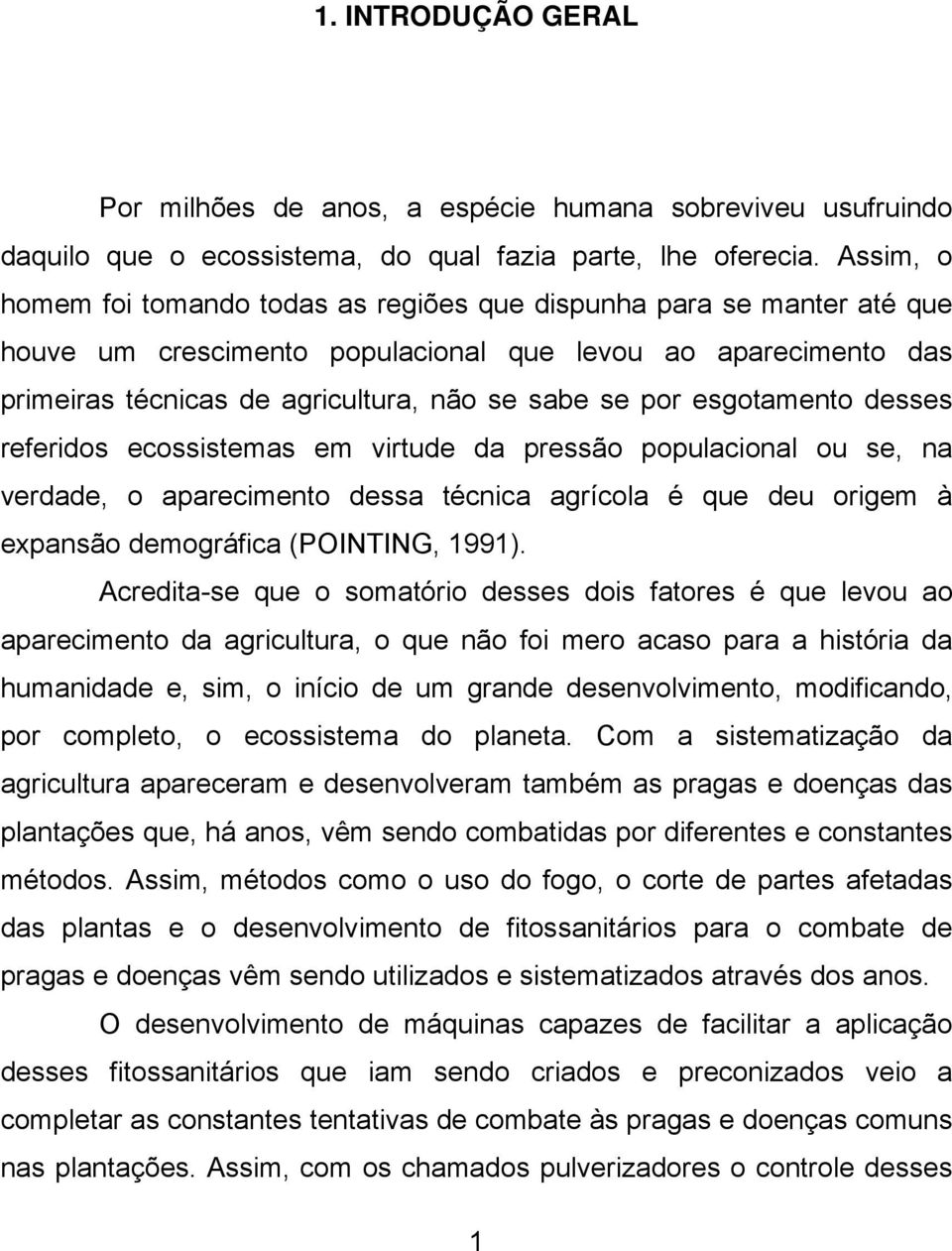 1. INTRODUÇÃO GERAL

Por milhões de anos, a espécie humana sobreviveu usufruindo daquilo que o ecossistema, do qual fazia parte, lhe oferecia. Assim, o homem foi tomando todas as regiões que dispunha para se manter até que houve um crescimento populacional que levou ao aparecimento das primeiras técnicas de agricultura, não se sabe se por esgotamento desses referidos ecossistemas em virtude da pressão populacional ou se, na verdade, o aparecimento dessa técnica agrícola é que deu origem à expansão demográfica (POINTING, 1991).

Acredita-se que o somatório desses dois fatores é que levou ao aparecimento da agricultura, o que não foi mero acaso para a história da humanidade e, sim, o início de um grande desenvolvimento, modificando, por completo, o ecossistema do planeta. Com a sistematização da agricultura apareceram e desenvolveram também as pragas e doenças das plantações que, há anos, vêm sendo combatidas por diferentes e constantes métodos. Assim, métodos como o uso do fogo, o corte de partes afetadas das plantas e o desenvolvimento de fitossanitários para o combate de pragas e doenças vêm sendo utilizados e sistematizados através dos anos.

O desenvolvimento de máquinas capazes de facilitar a aplicação desses fitossanitários que iam sendo criados e preconizados veio a completar as constantes tentativas de combate às pragas e doenças comuns nas plantações. Assim, com os chamados pulverizadores o controle desses

1